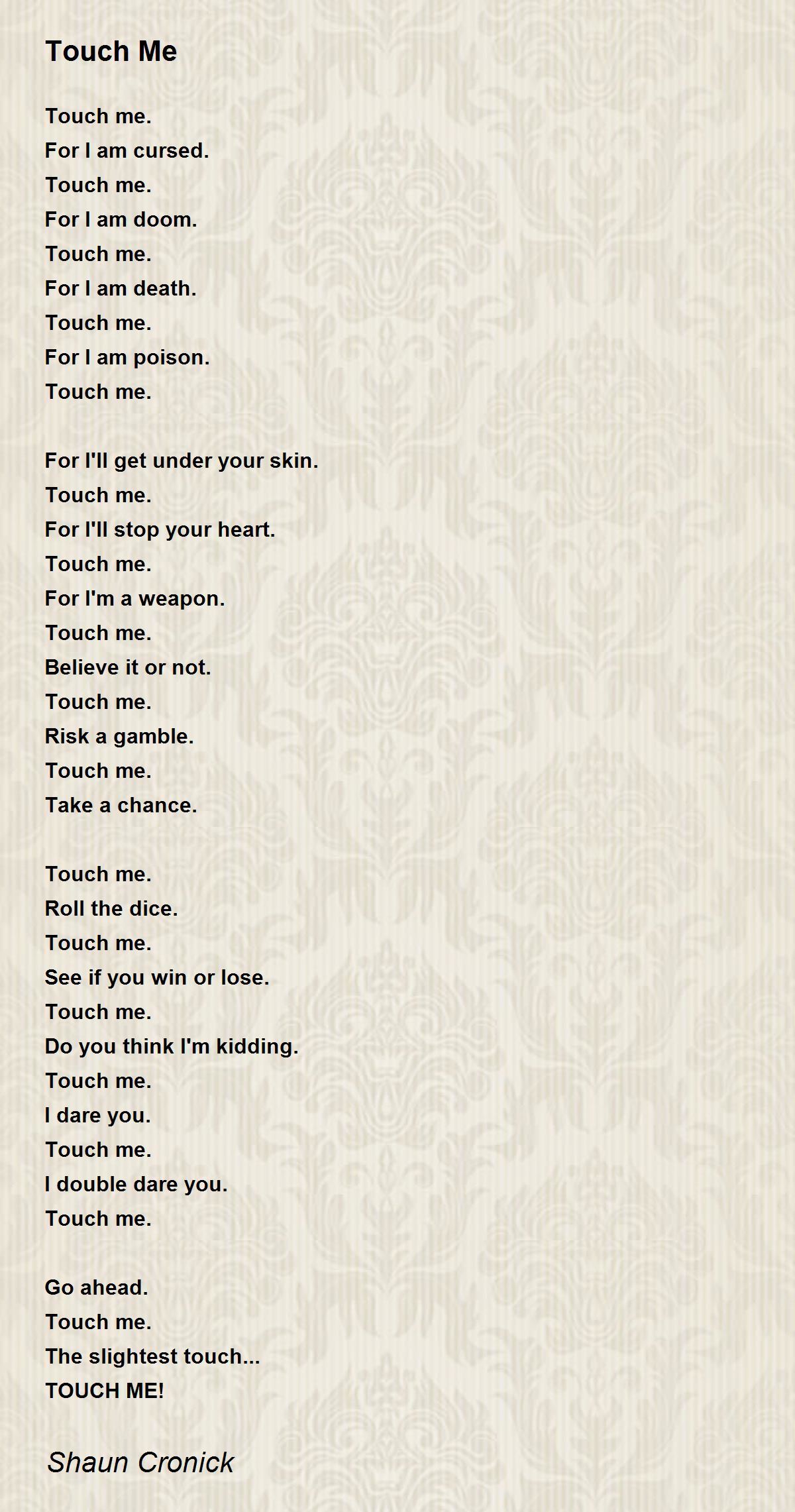 Touch Me

Touch me.
For I am cursed.
Touch me.
For I am doom.
Touch me.
For I am death.
Touch me.
For I am poison.
Touch me.

For I'll get under your skin.
Touch me.
For I'll stop your heart.
Touch me.
For I'm a weapon.
Touch me.
Believe it or not.
Touch me.
Risk a gamble.
Touch me.
Take a chance.

Touch me.
Roll the dice.
Touch me.
See if you win or lose.
Touch me.
Do you think I'm kidding.
Touch me.
I dare you.
Touch me.
I double dare you.
Touch me.

Go ahead.
Touch me.
The slightest touch...
TOUCH ME!

Shaun Cronick